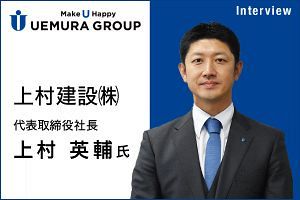 Make U Happy
UEMURA GROUP

Interview

上村建設㈱

代表取締役社長

上村　英輔 氏